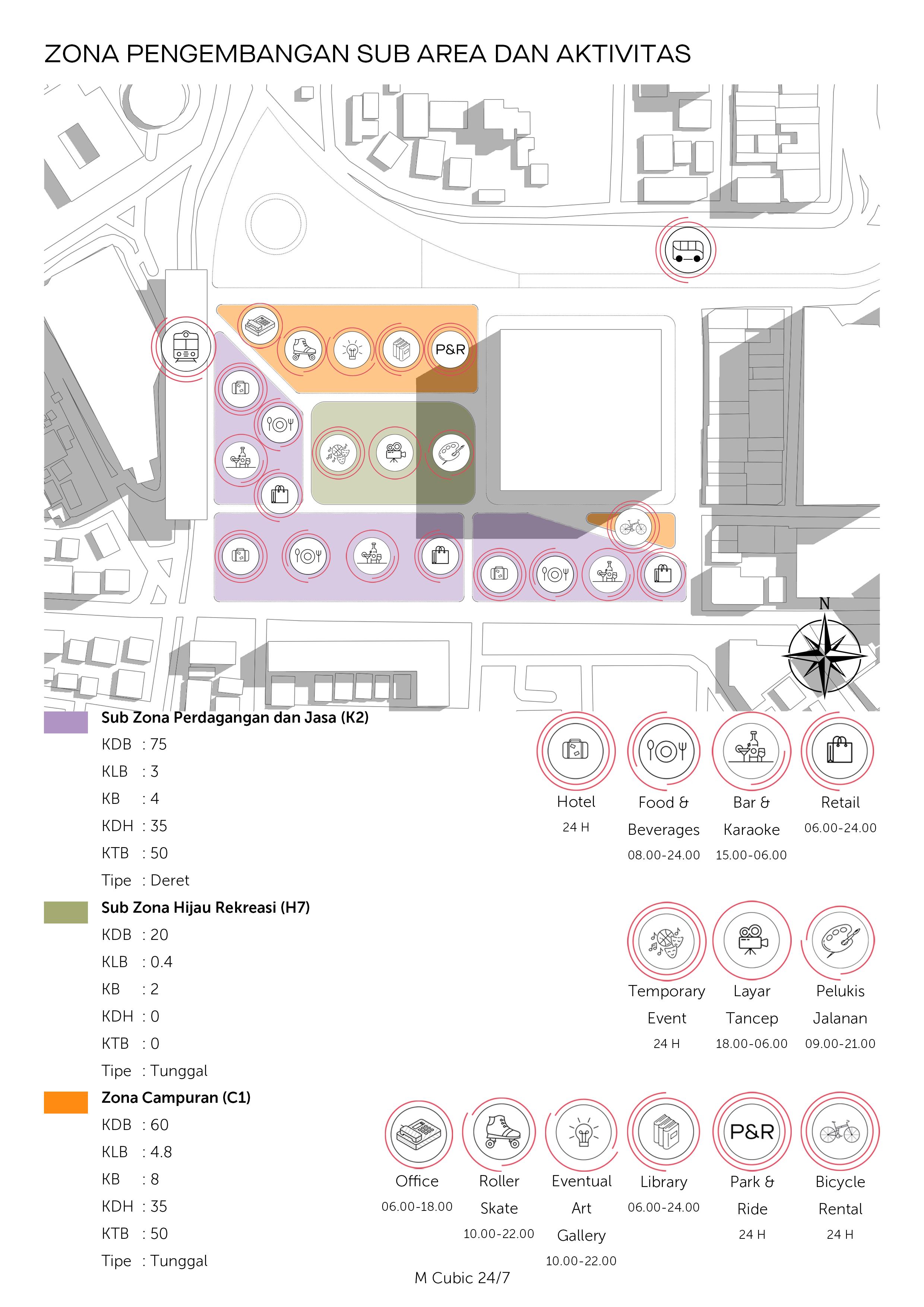 ZONA PENGEMBANGAN SUB AREA DAN AKTIVITAS

P&R

N

Sub Zona Perdagangan dan Jasa (K2)
KDB : 75
KLB : 3
KB : 4
KDH : 35
KTB : 50
Tipe : Deret

Sub Zona Hijau Rekreasi (H7)
KDB : 20
KLB : 0.4
KB : 2
KDH : 0
KTB : 0
Tipe : Tunggal

Zona Campuran (C1)
KDB : 60
KLB : 4.8
KB : 8
KDH : 35
KTB : 50
Tipe : Tunggal

Hotel
24 H

Food & Beverages
08.00-24.00

Bar & Karaoke
15.00-06.00

Retail
06.00-24.00

Temporary Event
24 H

Layar Tancep
18.00-06.00

Pelukis Jalanan
09.00-21.00

Office
06.00-18.00

Roller Skate
10.00-22.00

Eventual Art Gallery
10.00-22.00

Library
06.00-24.00

P&R
Park & Ride
24 H

Bicycle Rental
24 H

M Cubic 24/7